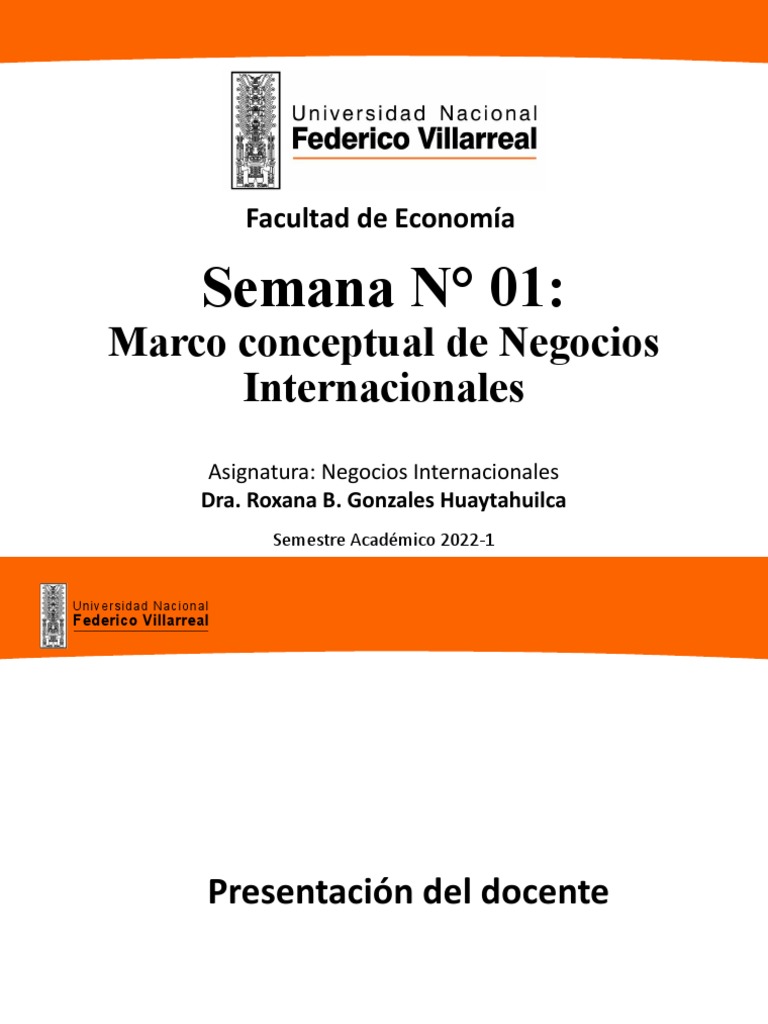 Universidad Nacional
Federico Villarreal

Facultad de Economía

Semana N° 01:

Marco conceptual de Negocios Internacionales

Asignatura: Negocios Internacionales
Dra. Roxana B. Gonzales Huaytahuilca

Semestre Académico 2022-1

Universidad Nacional
Federico Villarreal

Presentación del docente